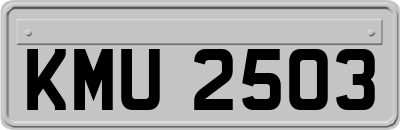 KMU 2503